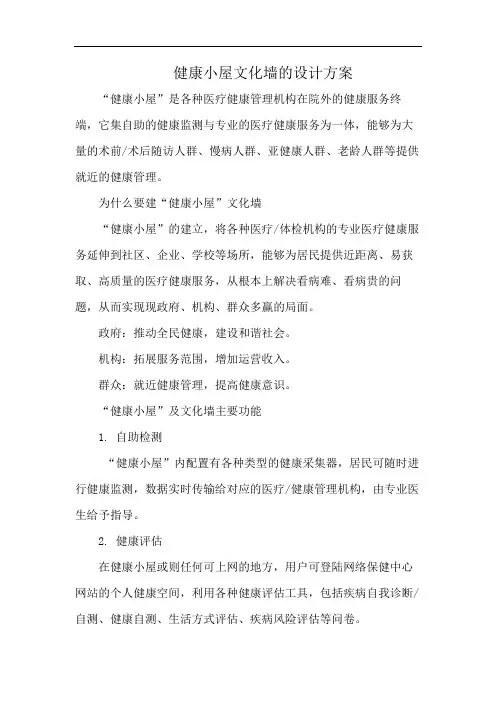 健康小屋文化墙的设计方案

“健康小屋”是各种医疗健康管理机构在院外的健康服务终端，它集自助的健康监测与专业的医疗健康服务为一体，能够为大量的术前/术后随访人群、慢病人群、亚健康人群、老龄人群等提供就近的健康管理。

为什么要建“健康小屋”文化墙

“健康小屋”的建立，将各种医疗/体检机构的专业医疗健康服务延伸到社区、企业、学校等场所，能够为居民提供近距离、易获取、高质量的医疗健康服务，从根本上解决看病难、看病贵的问题，从而实现现政府、机构、群众多赢的局面。

政府：推动全民健康，建设和谐社会。

机构：拓展服务范围，增加运营收入。

群众：就近健康管理，提高健康意识。

“健康小屋”及文化墙主要功能

1. 自助检测

“健康小屋”内配置有各种类型的健康采集器，居民可随时进行健康监测，数据实时传输给对应的医疗/健康管理机构，由专业医生给予指导。

2. 健康评估

在健康小屋或则任何可上网的地方，用户可登陆网络保健中心网站的个人健康空间，利用各种健康评估工具，包括疾病自我诊断/自测、健康自测、生活方式评估、疾病风险评估等问卷。